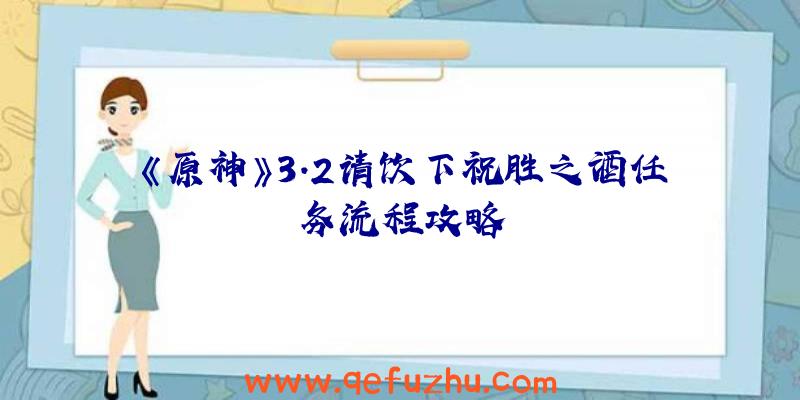 《原神》3.2请饮下祝胜之酒任务流程攻略

www.qefuzhu.com